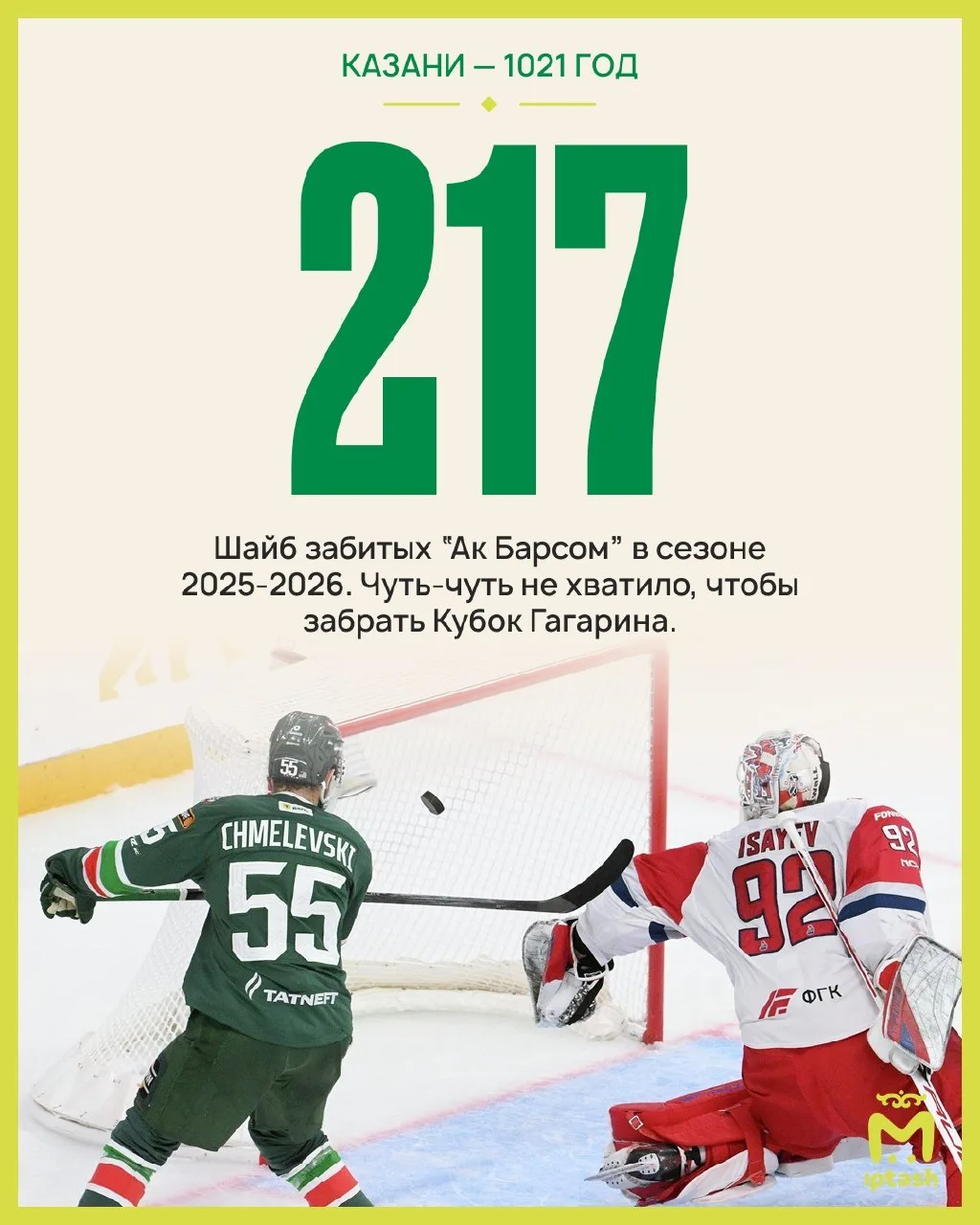 КАЗАНИ — 1021 ГОД

217

Шайб забитых "Ак Барсом" в сезоне 2025-2026. Чуть-чуть не хватило, чтобы забрать Кубок Гагарина.

55
CHMELEVSKI
55
TATNEFT

ISAYEV
92
92
ФГК

iptash